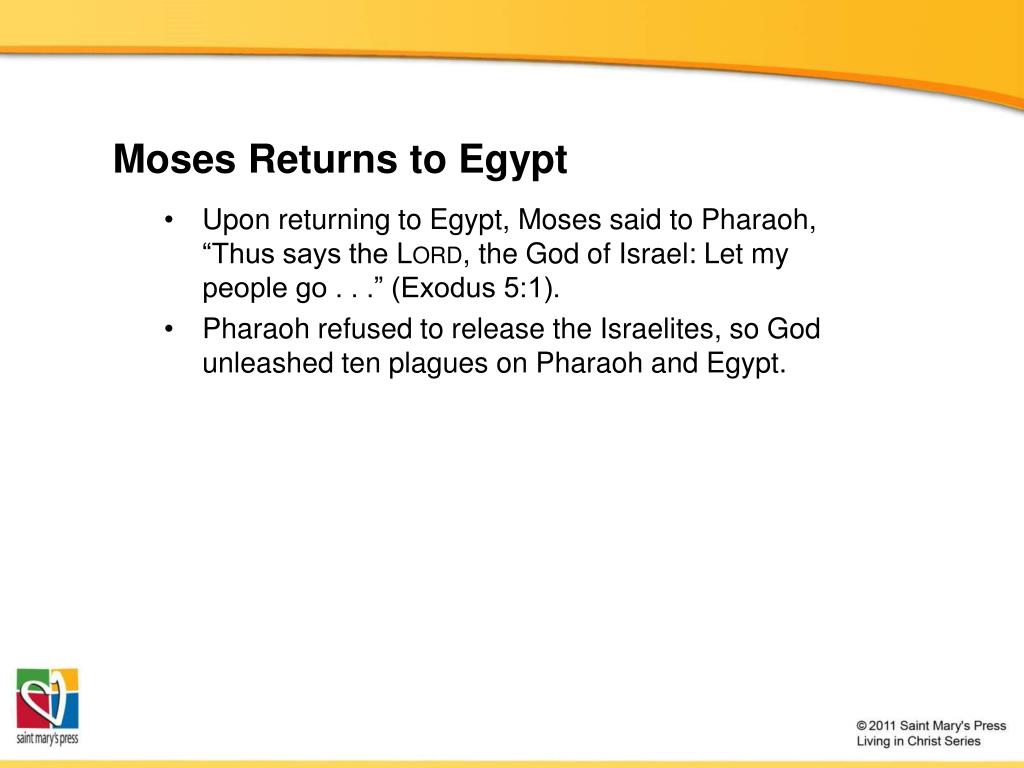 Moses Returns to Egypt

• Upon returning to Egypt, Moses said to Pharaoh, “Thus says the LORD, the God of Israel: Let my people go . . .” (Exodus 5:1).

• Pharaoh refused to release the Israelites, so God unleashed ten plagues on Pharaoh and Egypt.

saint mary's press

© 2011 Saint Mary's Press
Living in Christ Series